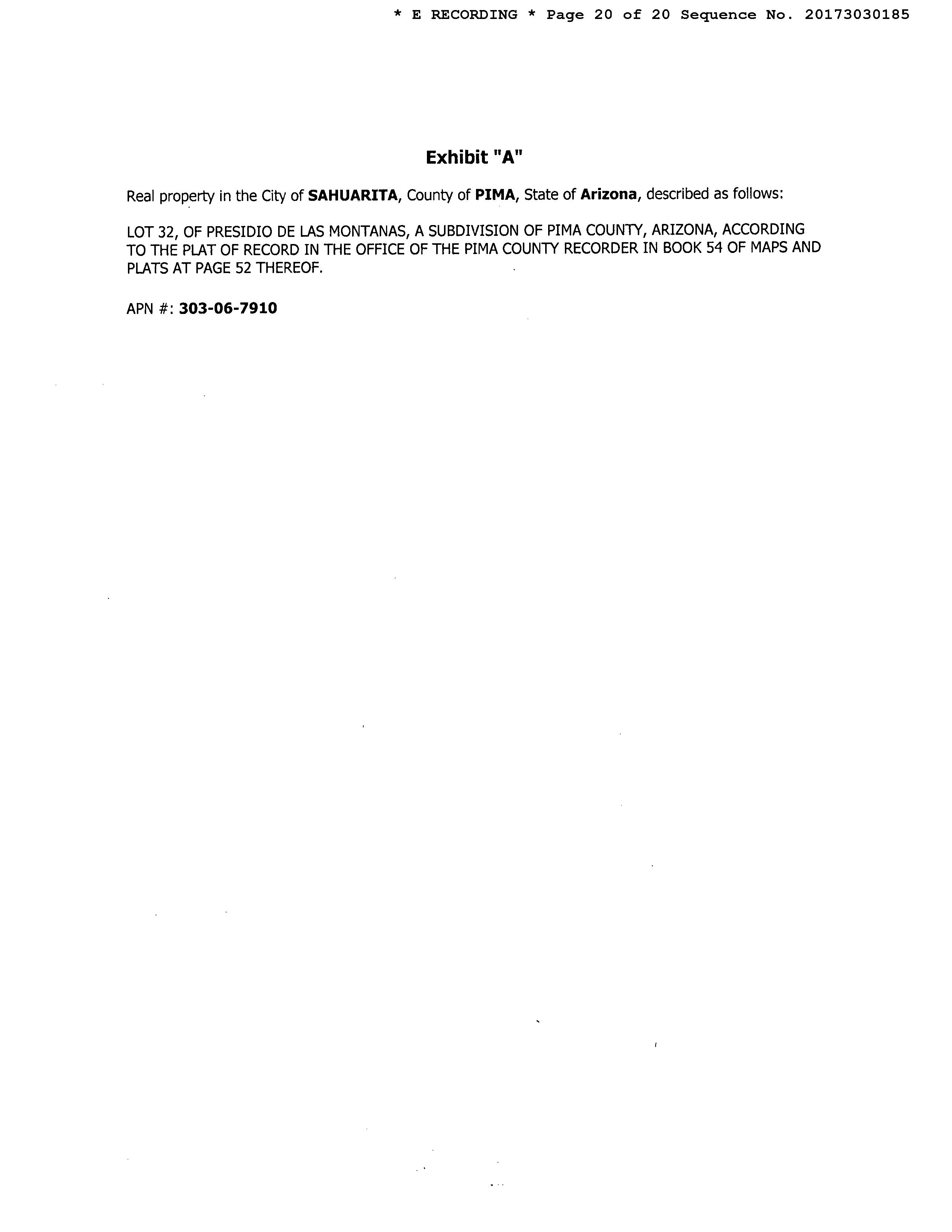 * E RECORDING * Page 20 of 20 Sequence No. 20173030185

Exhibit "A"

Real property in the City of SAHUARITA, County of PIMA, State of Arizona, described as follows:

LOT 32, OF PRESIDIO DE LAS MONTANAS, A SUBDIVISION OF PIMA COUNTY, ARIZONA, ACCORDING TO THE PLAT OF RECORD IN THE OFFICE OF THE PIMA COUNTY RECORDER IN BOOK 54 OF MAPS AND PLATS AT PAGE 52 THEREOF.

APN #: 303-06-7910